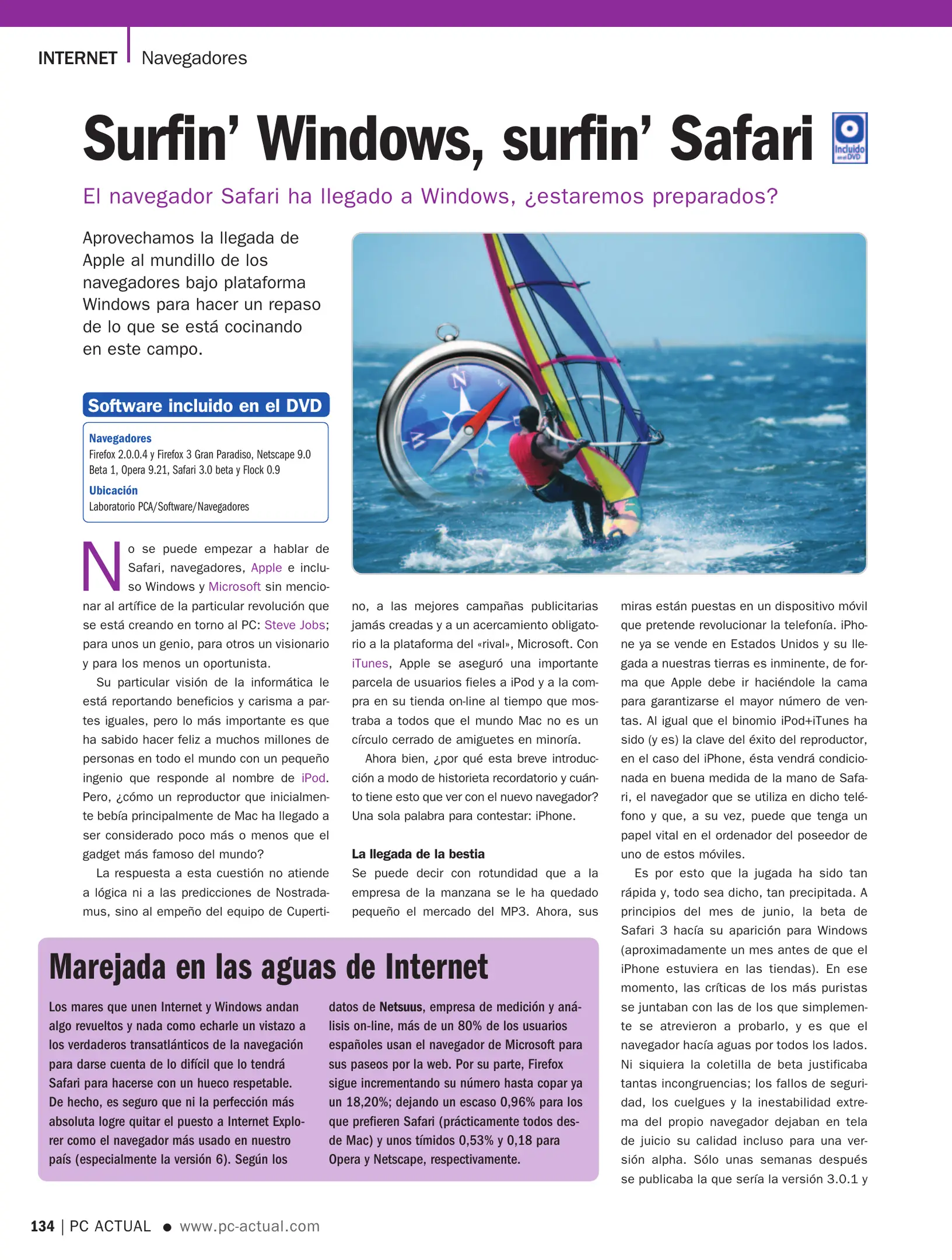 INTERNET | Navegadores

Surfin' Windows, surfin' Safari

Incluido en el DVD

El navegador Safari ha llegado a Windows, ¿estaremos preparados?

Aprovechamos la llegada de Apple al mundillo de los navegadores bajo plataforma Windows para hacer un repaso de lo que se está cocinando en este campo.

Software incluido en el DVD

Navegadores
Firefox 2.0.0.4 y Firefox 3 Gran Paradiso, Netscape 9.0 Beta 1, Opera 9.21, Safari 3.0 beta y Flock 0.9

Ubicación
Laboratorio PCA/Software/Navegadores

No se puede empezar a hablar de Safari, navegadores, Apple e incluso Windows y Microsoft sin mencionar al artífice de la particular revolución que se está creando en torno al PC: Steve Jobs; para unos un genio, para otros un visionario y para los menos un oportunista.

Su particular visión de la informática le está reportando beneficios y carisma a partes iguales, pero lo más importante es que ha sabido hacer feliz a muchos millones de personas en todo el mundo con un pequeño ingenio que responde al nombre de iPod. Pero, ¿cómo un reproductor que inicialmente bebía principalmente de Mac ha llegado a ser considerado poco más o menos que el gadget más famoso del mundo?

La respuesta a esta cuestión no atiende a lógica ni a las predicciones de Nostradamus, sino al empeño del equipo de Cupertino, a las mejores campañas publicitarias jamás creadas y a un acercamiento obligatorio a la plataforma del «rival», Microsoft. Con iTunes, Apple se aseguró una importante parcela de usuarios fieles a iPod y a la compra en su tienda on-line al tiempo que mostraba a todos que el mundo Mac no es un círculo cerrado de amiguetes en minoría.

Ahora bien, ¿por qué esta breve introducción a modo de historieta recordatorio y cuánto tiene esto que ver con el nuevo navegador? Una sola palabra para contestar: iPhone.

La llegada de la bestia
Se puede decir con rotundidad que a la empresa de la manzana se le ha quedado pequeño el mercado del MP3. Ahora, sus miras están puestas en un dispositivo móvil que pretende revolucionar la telefonía. iPhone ya se vende en Estados Unidos y su llegada a nuestras tierras es inminente, de forma que Apple debe ir haciéndole la cama para garantizarse el mayor número de ventas. Al igual que el binomio iPod+iTunes ha sido (y es) la clave del éxito del reproductor, en el caso del iPhone, ésta vendrá condicionada en buena medida de la mano de Safari, el navegador que se utiliza en dicho teléfono y que, a su vez, puede que tenga un papel vital en el ordenador del poseedor de uno de estos móviles.

Es por esto que la jugada ha sido tan rápida y, todo sea dicho, tan precipitada. A principios del mes de junio, la beta de Safari 3 hacía su aparición para Windows (aproximadamente un mes antes de que el iPhone estuviera en las tiendas). En ese momento, las críticas de los más puristas se juntaban con las de los que simplemente se atrevieron a probarlo, y es que el navegador hacía aguas por todos los lados. Ni siquiera la coletilla de beta justificaba tantas incongruencias; los fallos de seguridad, los cuelgues y la inestabilidad extrema del propio navegador dejaban en tela de juicio su calidad incluso para una versión alpha. Sólo unas semanas después se publicaba la que sería la versión 3.0.1 y

Marejada en las aguas de Internet

Los mares que unen Internet y Windows andan algo revueltos y nada como echarle un vistazo a los verdaderos transatlánticos de la navegación para darse cuenta de lo difícil que lo tendrá Safari para hacerse con un hueco respetable. De hecho, es seguro que ni la perfección más absoluta logre quitar el puesto a Internet Explorer como el navegador más usado en nuestro país (especialmente la versión 6). Según los datos de Netsuus, empresa de medición y análisis on-line, más de un 80% de los usuarios españoles usan el navegador de Microsoft para sus paseos por la web. Por su parte, Firefox sigue incrementando su número hasta copar ya un 18,20%; dejando un escaso 0,96% para los que prefieren Safari (prácticamente todos desde Mac) y unos tímidos 0,53% y 0,18 para Opera y Netscape, respectivamente.

134 | PC ACTUAL ● www.pc-actual.com